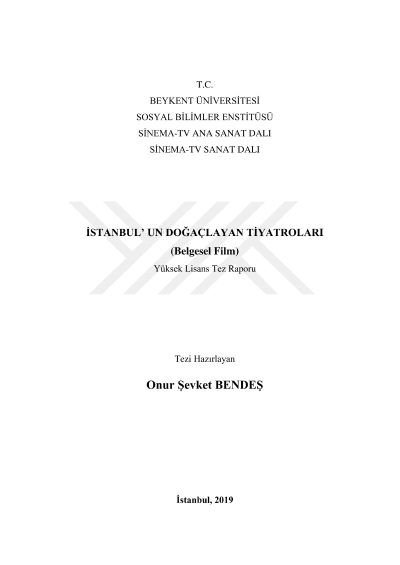 T.C.
BEYKENT ÜNİVERSİTESİ
SOSYAL BİLİMLER ENSTİTÜSÜ
SİNEMA-TV ANA SANAT DALI
SİNEMA-TV SANAT DALI

İSTANBUL' UN DOĞAÇLAYAN TİYATROLARI
(Belgesel Film)
Yüksek Lisans Tez Raporu

Tezi Hazırlayan

Onur Şevket BENDEŞ

İstanbul, 2019